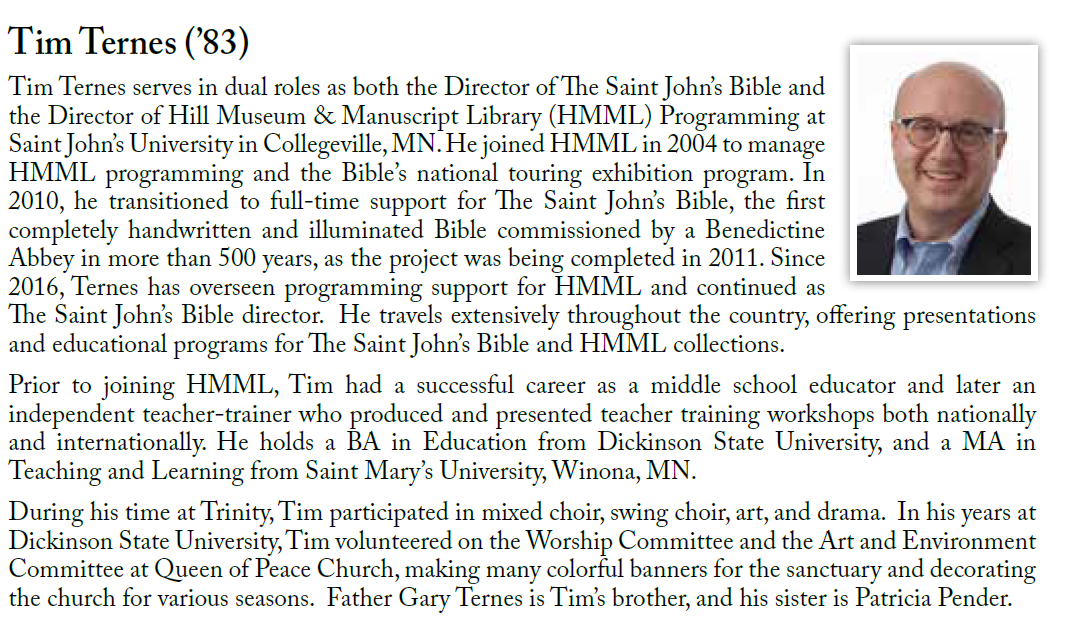 Tim Ternes ('83)

Tim Ternes serves in dual roles as both the Director of The Saint John's Bible and the Director of Hill Museum & Manuscript Library (HMML) Programming at Saint John's University in Collegeville, MN. He joined HMML in 2004 to manage HMML programming and the Bible's national touring exhibition program. In 2010, he transitioned to full-time support for The Saint John's Bible, the first completely handwritten and illuminated Bible commissioned by a Benedictine Abbey in more than 500 years, as the project was being completed in 2011. Since 2016, Ternes has overseen programming support for HMML and continued as The Saint John's Bible director. He travels extensively throughout the country, offering presentations and educational programs for The Saint John's Bible and HMML collections.

Prior to joining HMML, Tim had a successful career as a middle school educator and later an independent teacher-trainer who produced and presented teacher training workshops both nationally and internationally. He holds a BA in Education from Dickinson State University, and a MA in Teaching and Learning from Saint Mary's University, Winona, MN.

During his time at Trinity, Tim participated in mixed choir, swing choir, art, and drama. In his years at Dickinson State University, Tim volunteered on the Worship Committee and the Art and Environment Committee at Queen of Peace Church, making many colorful banners for the sanctuary and decorating the church for various seasons. Father Gary Ternes is Tim's brother, and his sister is Patricia Pender.